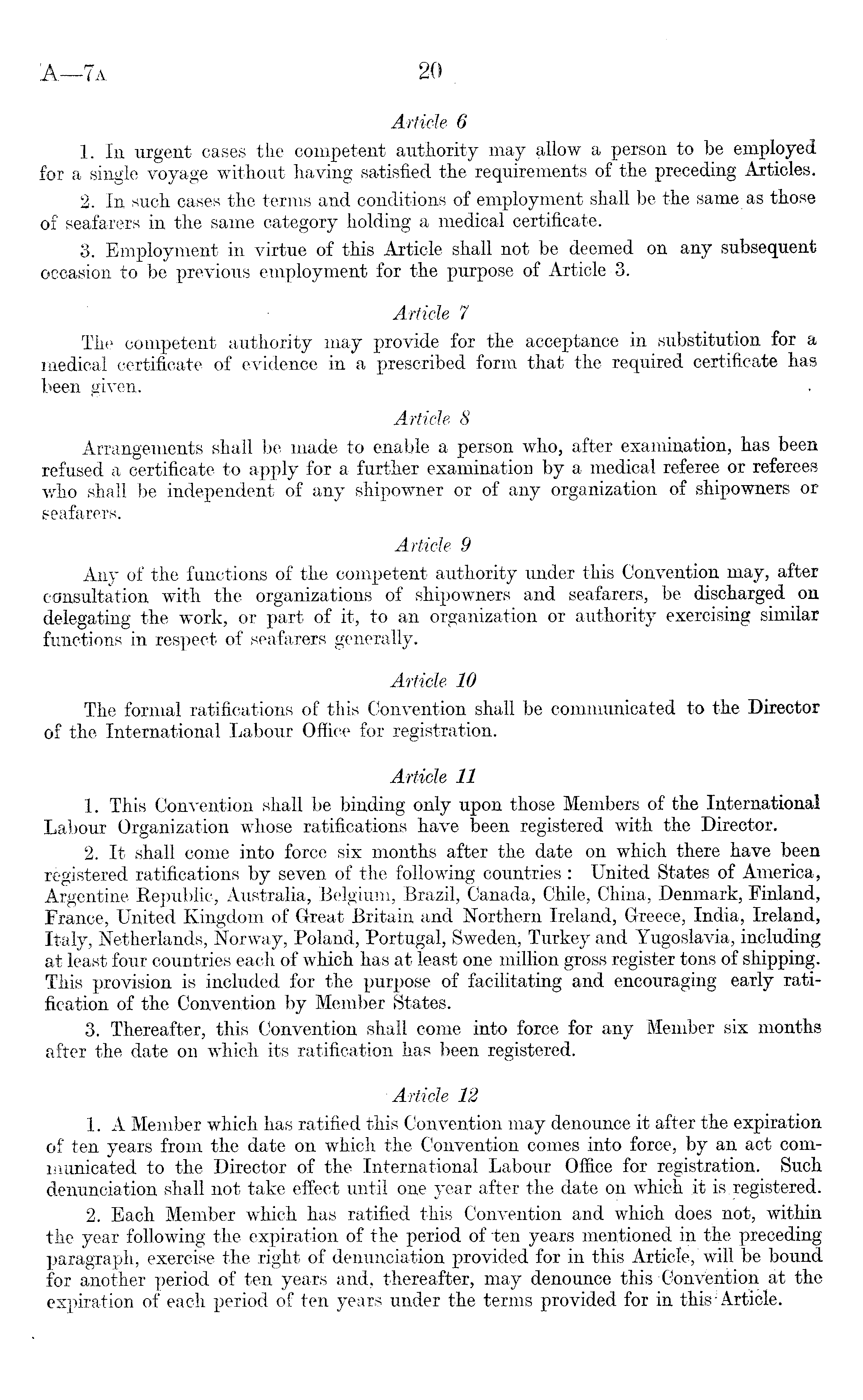 A—7A 20

Article 6

1. In urgent cases the competent authority may allow a person to be employed for a single voyage without having satisfied the requirements of the preceding Articles.

2. In such cases the terms and conditions of employment shall be the same as those of seafarers in the same category holding a medical certificate.

3. Employment in virtue of this Article shall not be deemed on any subsequent occasion to be previous employment for the purpose of Article 3.

Article 7

The competent authority may provide for the acceptance in substitution for a medical certificate of evidence in a prescribed form that the required certificate has been given.

Article 8

Arrangements shall be made to enable a person who, after examination, has been refused a certificate to apply for a further examination by a medical referee or referees who shall be independent of any shipowner or of any organization of shipowners or seafarers.

Article 9

Any of the functions of the competent authority under this Convention may, after consultation with the organizations of shipowners and seafarers, be discharged on delegating the work, or part of it, to an organization or authority exercising similar functions in respect of seafarers generally.

Article 10

The formal ratifications of this Convention shall be communicated to the Director of the International Labour Office for registration.

Article 11

1. This Convention shall be binding only upon those Members of the International Labour Organization whose ratifications have been registered with the Director.

2. It shall come into force six months after the date on which there have been registered ratifications by seven of the following countries : United States of America, Argentine Republic, Australia, Belgium, Brazil, Canada, Chile, China, Denmark, Finland, France, United Kingdom of Great Britain and Northern Ireland, Greece, India, Ireland, Italy, Netherlands, Norway, Poland, Portugal, Sweden, Turkey and Yugoslavia, including at least four countries each of which has at least one million gross register tons of shipping. This provision is included for the purpose of facilitating and encouraging early ratification of the Convention by Member States.

3. Thereafter, this Convention shall come into force for any Member six months after the date on which its ratification has been registered.

Article 12

1. A Member which has ratified this Convention may denounce it after the expiration of ten years from the date on which the Convention comes into force, by an act communicated to the Director of the International Labour Office for registration. Such denunciation shall not take effect until one year after the date on which it is registered.

2. Each Member which has ratified this Convention and which does not, within the year following the expiration of the period of ten years mentioned in the preceding paragraph, exercise the right of denunciation provided for in this Article, will be bound for another period of ten years and, thereafter, may denounce this Convention at the expiration of each period of ten years under the terms provided for in this Article.